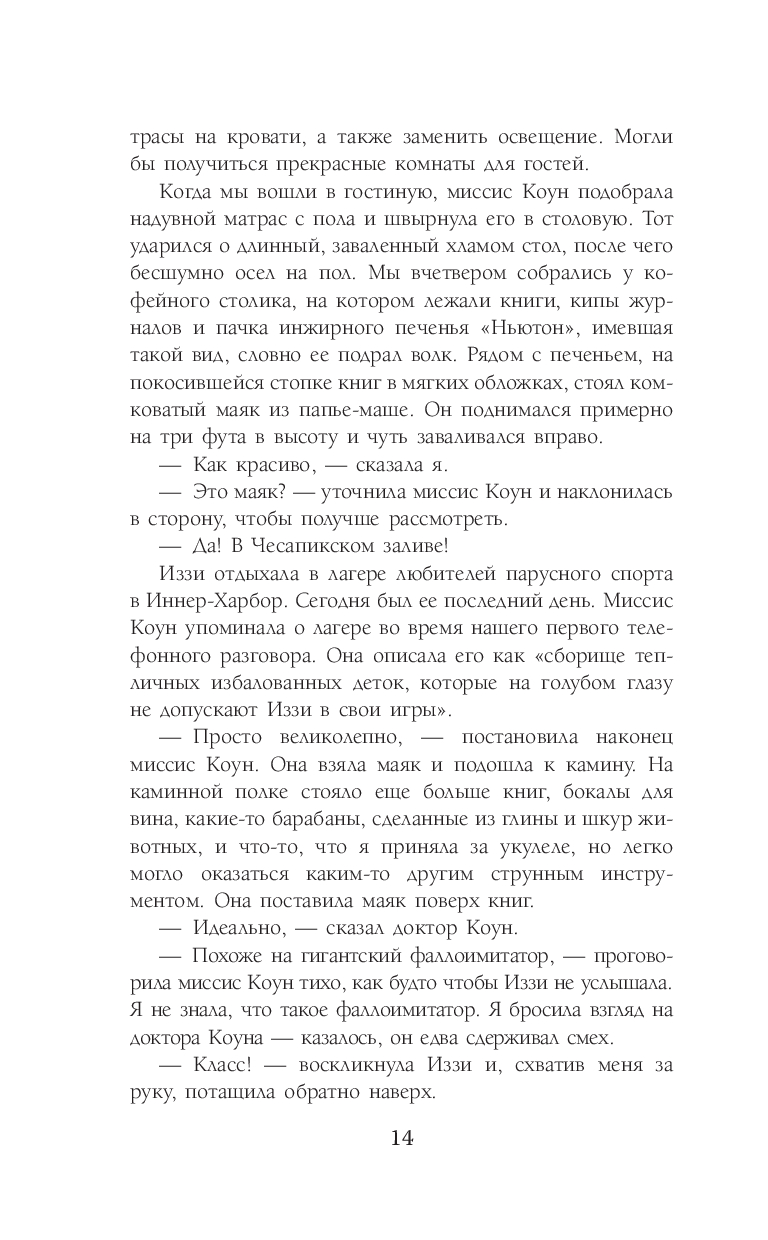 трасы на кровати, а также заменить освещение. Могли бы получиться прекрасные комнаты для гостей.

Когда мы вошли в гостиную, миссис Коун подобрала надувной матрас с пола и швырнула его в столовую. Тот ударился о длинный, заваленный хламом стол, после чего бесшумно осел на пол. Мы вчетвером собрались у кофейного столика, на котором лежали книги, кипы журналов и пачка инжирного печенья «Ньютон», имевшая такой вид, словно ее подрал волк. Рядом с печеньем, на покосившейся стопке книг в мягких обложках, стоял комковатый маяк из папье-маше. Он поднимался примерно на три фута в высоту и чуть заваливался вправо.

— Как красиво, — сказала я.

— Это маяк? — уточнила миссис Коун и наклонилась в сторону, чтобы получше рассмотреть.

— Да! В Чесапикском заливе!

Иззи отдыхала в лагере любителей парусного спорта в Иннер-Харбор. Сегодня был ее последний день. Миссис Коун упоминала о лагере во время нашего первого телефонного разговора. Она описала его как «сборище тепличных избалованных деток, которые на голубом глазу не допускают Иззи в свои игры».

— Просто великолепно, — постановила наконец миссис Коун. Она взяла маяк и подошла к камину. На каминной полке стояло еще больше книг, бокалы для вина, какие-то барабаны, сделанные из глины и шкур животных, и что-то, что я приняла за укулеле, но легко могло оказаться каким-то другим струнным инструментом. Она поставила маяк поверх книг.

— Идеально, — сказал доктор Коун.

— Похоже на гигантский фаллоимитатор, — проговорила миссис Коун тихо, как будто чтобы Иззи не услышала. Я не знала, что такое фаллоимитатор. Я бросила взгляд на доктора Коуна — казалось, он едва сдерживал смех.

— Класс! — воскликнула Иззи и, схватив меня за руку, потащила обратно наверх.

14